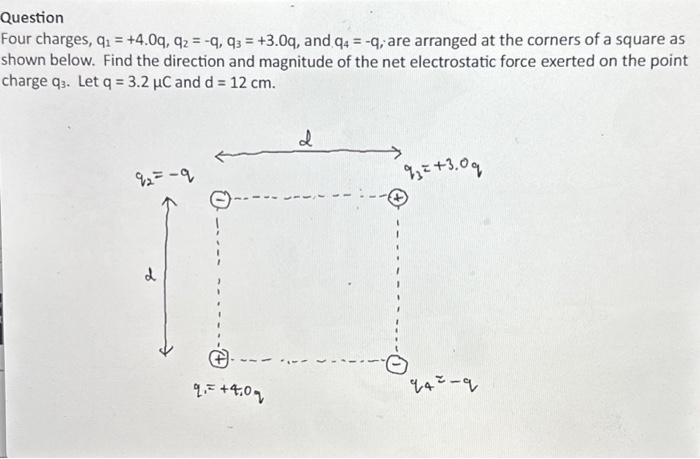 Question

Four charges, $q_1 = +4.0q$, $q_2 = -q$, $q_3 = +3.0q$, and $q_4 = -q$, are arranged at the corners of a square as shown below. Find the direction and magnitude of the net electrostatic force exerted on the point charge $q_3$. Let $q = 3.2\ \mu C$ and $d = 12$ cm.

$d$

$q_2 = -q$

$q_3 = +3.0q$

$d$

$-$

$+$

$+$

$-$

$q_1 = +4.0q$

$q_4 = -q$